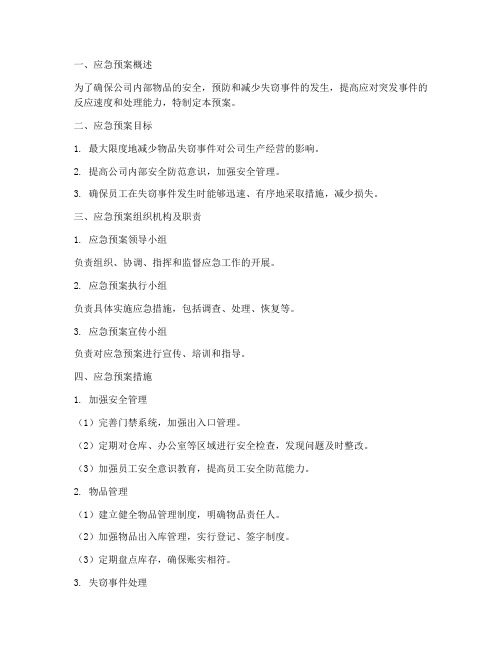 一、应急预案概述

为了确保公司内部物品的安全，预防和减少失窃事件的发生，提高应对突发事件的反应速度和处理能力，特制定本预案。

二、应急预案目标

1. 最大限度地减少物品失窃事件对公司生产经营的影响。

2. 提高公司内部安全防范意识，加强安全管理。

3. 确保员工在失窃事件发生时能够迅速、有序地采取措施，减少损失。

三、应急预案组织机构及职责

1. 应急预案领导小组

负责组织、协调、指挥和监督应急工作的开展。

2. 应急预案执行小组

负责具体实施应急措施，包括调查、处理、恢复等。

3. 应急预案宣传小组

负责对应急预案进行宣传、培训和指导。

四、应急预案措施

1. 加强安全管理

（1）完善门禁系统，加强出入口管理。

（2）定期对仓库、办公室等区域进行安全检查，发现问题及时整改。

（3）加强员工安全意识教育，提高员工安全防范能力。

2. 物品管理

（1）建立健全物品管理制度，明确物品责任人。

（2）加强物品出入库管理，实行登记、签字制度。

（3）定期盘点库存，确保账实相符。

3. 失窃事件处理